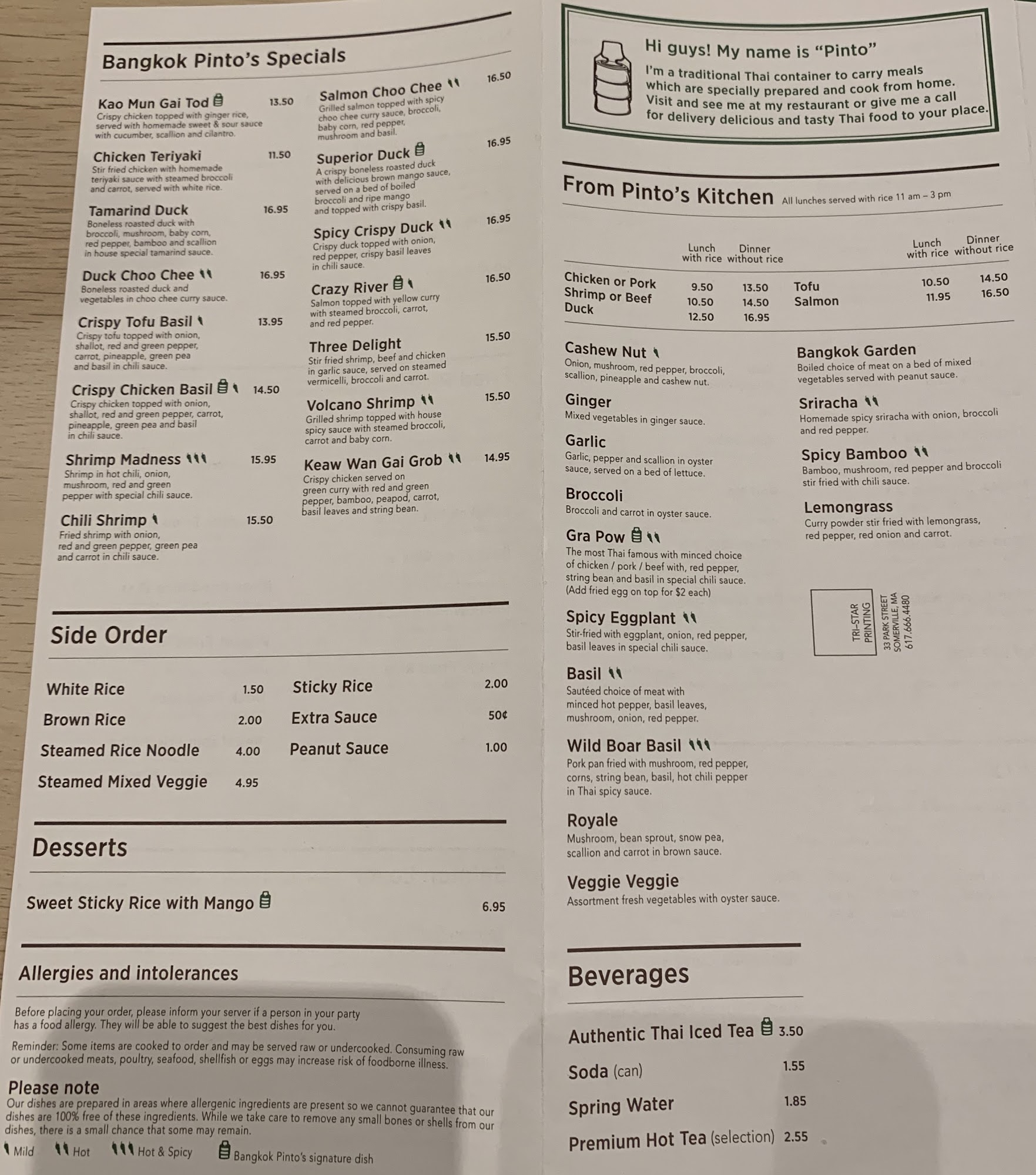 Bangkok Pinto's Specials

Kao Mun Gai Tod 13.50
Crispy chicken topped with ginger rice, served with homemade sweet & sour sauce with cucumber, scallion and cilantro.

Chicken Teriyaki 11.50
Stir fried chicken with homemade teriyaki sauce with steamed broccoli and carrot, served with white rice.

Tamarind Duck 16.95
Boneless roasted duck with broccoli, mushroom, baby corn, red pepper, bamboo and scallion in house special tamarind sauce.

Duck Choo Chee 16.95
Boneless roasted duck and vegetables in choo chee curry sauce.

Crispy Tofu Basil 13.95
Crispy tofu topped with onion, shallot, red and green pepper, carrot, pineapple, green pea and basil in chili sauce.

Crispy Chicken Basil 14.50
Crispy chicken topped with onion, shallot, red and green pepper, carrot, pineapple, green pea and basil in chili sauce.

Shrimp Madness 15.95
Shrimp in hot chili, onion, mushroom, red and green pepper with special chili sauce.

Chili Shrimp 15.50
Fried shrimp with onion, red and green pepper, green pea and carrot in chili sauce.

Salmon Choo Chee 16.50
Grilled salmon topped with spicy choo chee curry sauce, broccoli, baby corn, red pepper, mushroom and basil.

Superior Duck 16.95
A crispy boneless roasted duck with delicious brown mango sauce, served on a bed of boiled broccoli and ripe mango and topped with crispy basil.

Spicy Crispy Duck 16.95
Crispy duck topped with onion, red pepper, crispy basil leaves in chili sauce.

Crazy River 16.50
Salmon topped with yellow curry with steamed broccoli, carrot, and red pepper.

Three Delight 15.50
Stir fried shrimp, beef and chicken in garlic sauce, served on steamed vermicelli, broccoli and carrot.

Volcano Shrimp 15.50
Grilled shrimp topped with house spicy sauce with steamed broccoli, carrot and baby corn.

Keaw Wan Gai Grob 14.95
Crispy chicken served on green curry with red and green pepper, bamboo, peapod, carrot, basil leaves and string bean.

Side Order

White Rice 1.50
Brown Rice 2.00
Steamed Rice Noodle 4.00
Steamed Mixed Veggie 4.95
Sticky Rice 2.00
Extra Sauce 50¢
Peanut Sauce 1.00

Desserts

Sweet Sticky Rice with Mango 6.95

Allergies and intolerances

Before placing your order, please inform your server if a person in your party has a food allergy. They will be able to suggest the best dishes for you.

Reminder: Some items are cooked to order and may be served raw or undercooked. Consuming raw or undercooked meats, poultry, seafood, shellfish or eggs may increase risk of foodborne illness.

Please note
Our dishes are prepared in areas where allergenic ingredients are present so we cannot guarantee that our dishes are 100% free of these ingredients. While we take care to remove any small bones or shells from our dishes, there is a small chance that some may remain.

Mild Hot Hot & Spicy Bangkok Pinto's signature dish

Hi guys! My name is "Pinto"
I'm a traditional Thai container to carry meals which are specially prepared and cook from home. Visit and see me at my restaurant or give me a call for delivery delicious and tasty Thai food to your place.

From Pinto's Kitchen All lunches served with rice 11 am – 3 pm

| | Lunch with rice | Dinner without rice | | Lunch with rice | Dinner without rice |
|---|---|---|---|---|---|
| Chicken or Pork | 9.50 | 13.50 | Tofu | 10.50 | 14.50 |
| Shrimp or Beef | 10.50 | 14.50 | Salmon | 11.95 | 16.50 |
| Duck | 12.50 | 16.95 | | | |

Cashew Nut
Onion, mushroom, red pepper, broccoli, scallion, pineapple and cashew nut.

Ginger
Mixed vegetables in ginger sauce.

Garlic
Garlic, pepper and scallion in oyster sauce, served on a bed of lettuce.

Broccoli
Broccoli and carrot in oyster sauce.

Gra Pow
The most Thai famous with minced choice of chicken / pork / beef with, red pepper, string bean and basil in special chili sauce. (Add fried egg on top for $2 each)

Spicy Eggplant
Stir-fried with eggplant, onion, red pepper, basil leaves in special chili sauce.

Basil
Sautéed choice of meat with minced hot pepper, basil leaves, mushroom, onion, red pepper.

Wild Boar Basil
Pork pan fried with mushroom, red pepper, corns, string bean, basil, hot chili pepper in Thai spicy sauce.

Royale
Mushroom, bean sprout, snow pea, scallion and carrot in brown sauce.

Veggie Veggie
Assortment fresh vegetables with oyster sauce.

Bangkok Garden
Boiled choice of meat on a bed of mixed vegetables served with peanut sauce.

Sriracha
Homemade spicy sriracha with onion, broccoli and red pepper.

Spicy Bamboo
Bamboo, mushroom, red pepper and broccoli stir fried with chili sauce.

Lemongrass
Curry powder stir fried with lemongrass, red pepper, red onion and carrot.

TRI-STAR PRINTING
33 PARK STREET
SOMERVILLE, MA
617.666.4480

Beverages

Authentic Thai Iced Tea 3.50
Soda (can) 1.55
Spring Water 1.85
Premium Hot Tea (selection) 2.55